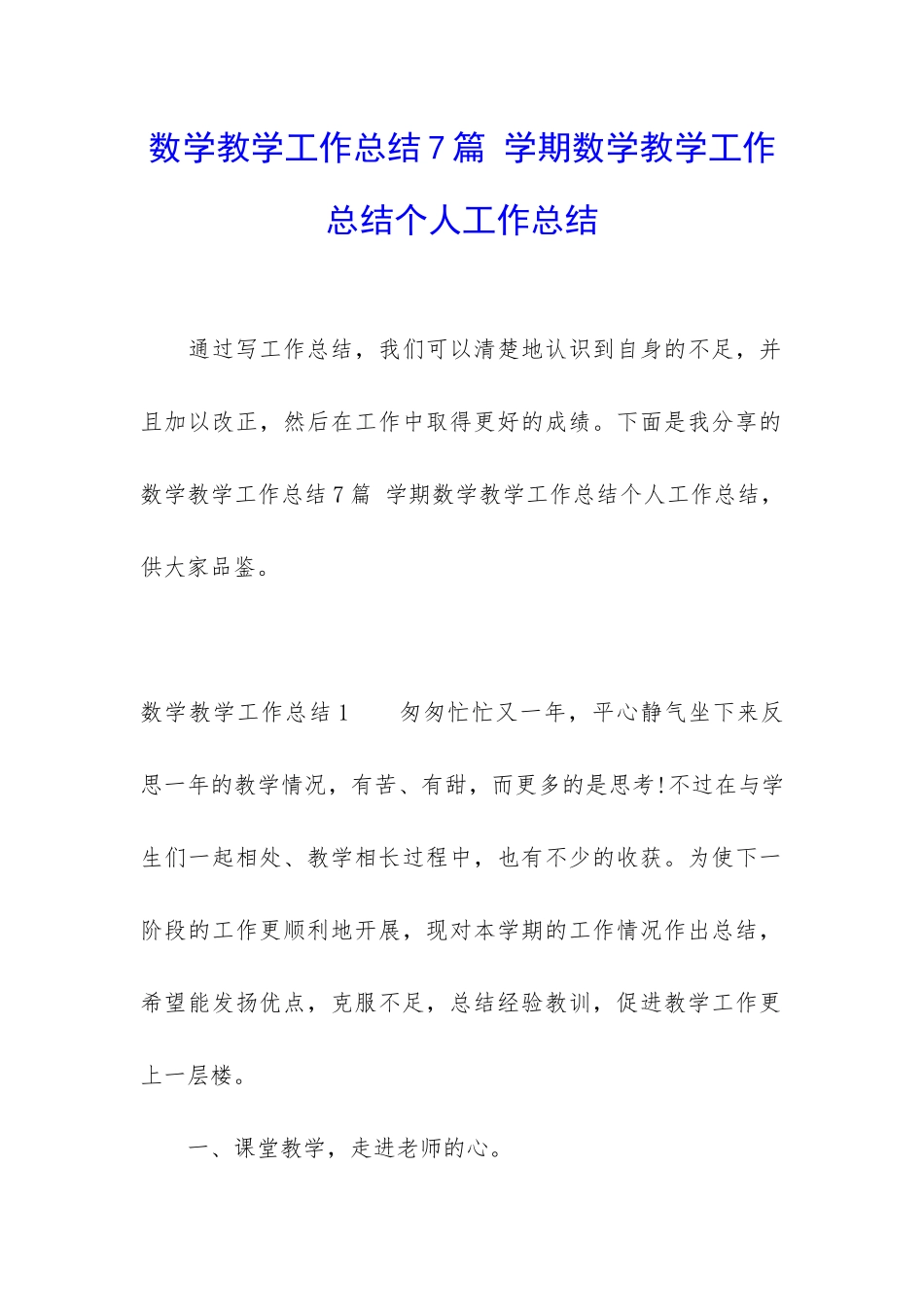 数学教学工作总结7篇 学期数学教学工作总结个人工作总结

通过写工作总结，我们可以清楚地认识到自身的不足，并且加以改正，然后在工作中取得更好的成绩。下面是我分享的数学教学工作总结7篇 学期数学教学工作总结个人工作总结，供大家品鉴。

数学教学工作总结1　　匆匆忙忙又一年，平心静气坐下来反思一年的教学情况，有苦、有甜，而更多的是思考!不过在与学生们一起相处、教学相长过程中，也有不少的收获。为使下一阶段的工作更顺利地开展，现对本学期的工作情况作出总结，希望能发扬优点，克服不足，总结经验教训，促进教学工作更上一层楼。

一、课堂教学，走进老师的心。